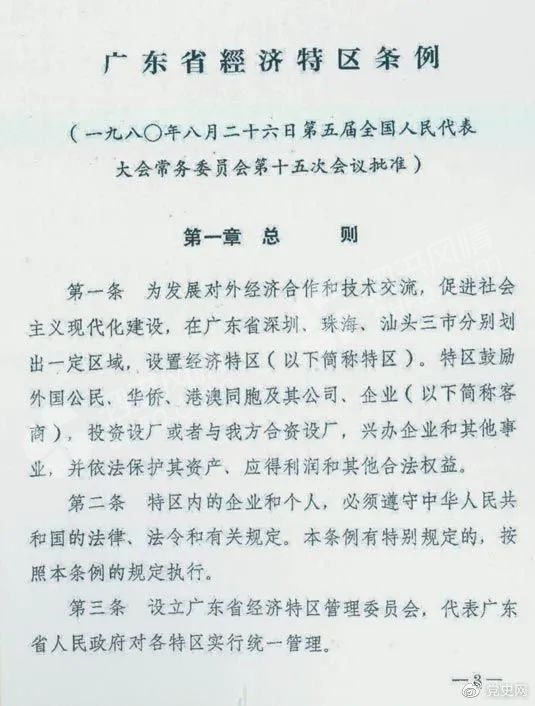 广东省經济特区条例

（一九八〇年八月二十六日第五届全国人民代表大会常务委员会第十五次会议批准）

第一章 总 则

第一条 为发展对外经济合作和技术交流，促进社会主义现代化建设，在广东省深圳、珠海、汕头三市分别划出一定区域，设置经济特区（以下简称特区）。特区鼓励外国公民、华侨、港澳同胞及其公司、企业（以下简称客商），投资设厂或者与我方合资设厂，兴办企业和其他事业，并依法保护其资产、应得利润和其他合法权益。

第二条 特区内的企业和个人，必须遵守中华人民共和国的法律、法令和有关规定。本条例有特别规定的，按照本条例的规定执行。

第三条 设立广东省经济特区管理委员会，代表广东省人民政府对各特区实行统一管理。

—3—

党史网